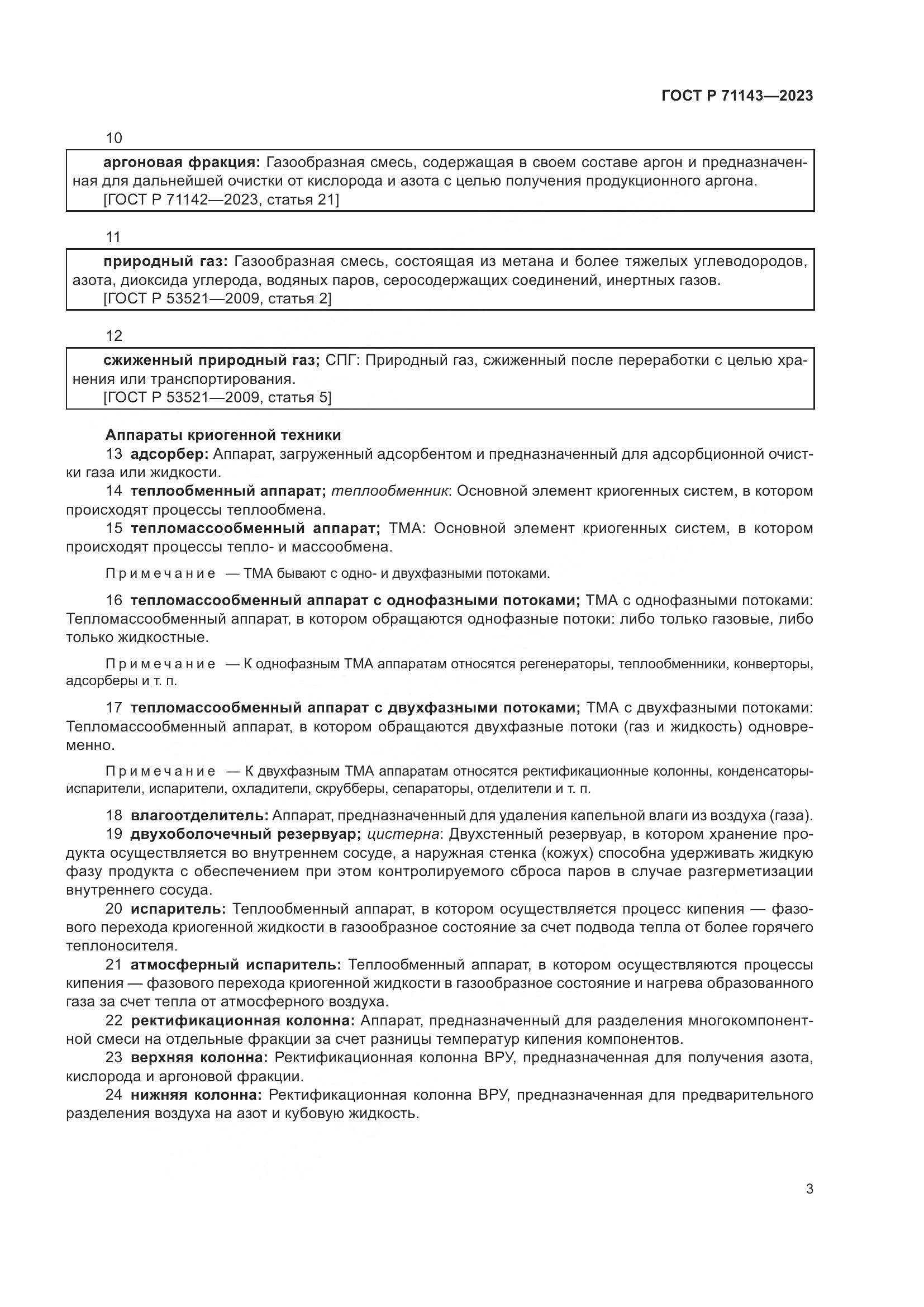 ГОСТ Р 71143—2023

10

аргоновая фракция: Газообразная смесь, содержащая в своем составе аргон и предназначенная для дальнейшей очистки от кислорода и азота с целью получения продукционного аргона.
[ГОСТ Р 71142—2023, статья 21]

11

природный газ: Газообразная смесь, состоящая из метана и более тяжелых углеводородов, азота, диоксида углерода, водяных паров, серосодержащих соединений, инертных газов.
[ГОСТ Р 53521—2009, статья 2]

12

сжиженный природный газ; СПГ: Природный газ, сжиженный после переработки с целью хранения или транспортирования.
[ГОСТ Р 53521—2009, статья 5]

Аппараты криогенной техники

13 адсорбер: Аппарат, загруженный адсорбентом и предназначенный для адсорбционной очистки газа или жидкости.

14 теплообменный аппарат; теплообменник: Основной элемент криогенных систем, в котором происходят процессы теплообмена.

15 тепломассообменный аппарат; ТМА: Основной элемент криогенных систем, в котором происходят процессы тепло- и массообмена.

Примечание — ТМА бывают с одно- и двухфазными потоками.

16 тепломассообменный аппарат с однофазными потоками; ТМА с однофазными потоками: Тепломассообменный аппарат, в котором обращаются однофазные потоки: либо только газовые, либо только жидкостные.

Примечание — К однофазным ТМА аппаратам относятся регенераторы, теплообменники, конверторы, адсорберы и т. п.

17 тепломассообменный аппарат с двухфазными потоками; ТМА с двухфазными потоками: Тепломассообменный аппарат, в котором обращаются двухфазные потоки (газ и жидкость) одновременно.

Примечание — К двухфазным ТМА аппаратам относятся ректификационные колонны, конденсаторы-испарители, испарители, охладители, скрубберы, сепараторы, отделители и т. п.

18 влагоотделитель: Аппарат, предназначенный для удаления капельной влаги из воздуха (газа).

19 двухоболочечный резервуар; цистерна: Двухстенный резервуар, в котором хранение продукта осуществляется во внутреннем сосуде, а наружная стенка (кожух) способна удерживать жидкую фазу продукта с обеспечением при этом контролируемого сброса паров в случае разгерметизации внутреннего сосуда.

20 испаритель: Теплообменный аппарат, в котором осуществляется процесс кипения — фазового перехода криогенной жидкости в газообразное состояние за счет подвода тепла от более горячего теплоносителя.

21 атмосферный испаритель: Теплообменный аппарат, в котором осуществляются процессы кипения — фазового перехода криогенной жидкости в газообразное состояние и нагрева образованного газа за счет тепла от атмосферного воздуха.

22 ректификационная колонна: Аппарат, предназначенный для разделения многокомпонентной смеси на отдельные фракции за счет разницы температур кипения компонентов.

23 верхняя колонна: Ректификационная колонна ВРУ, предназначенная для получения азота, кислорода и аргоновой фракции.

24 нижняя колонна: Ректификационная колонна ВРУ, предназначенная для предварительного разделения воздуха на азот и кубовую жидкость.

3